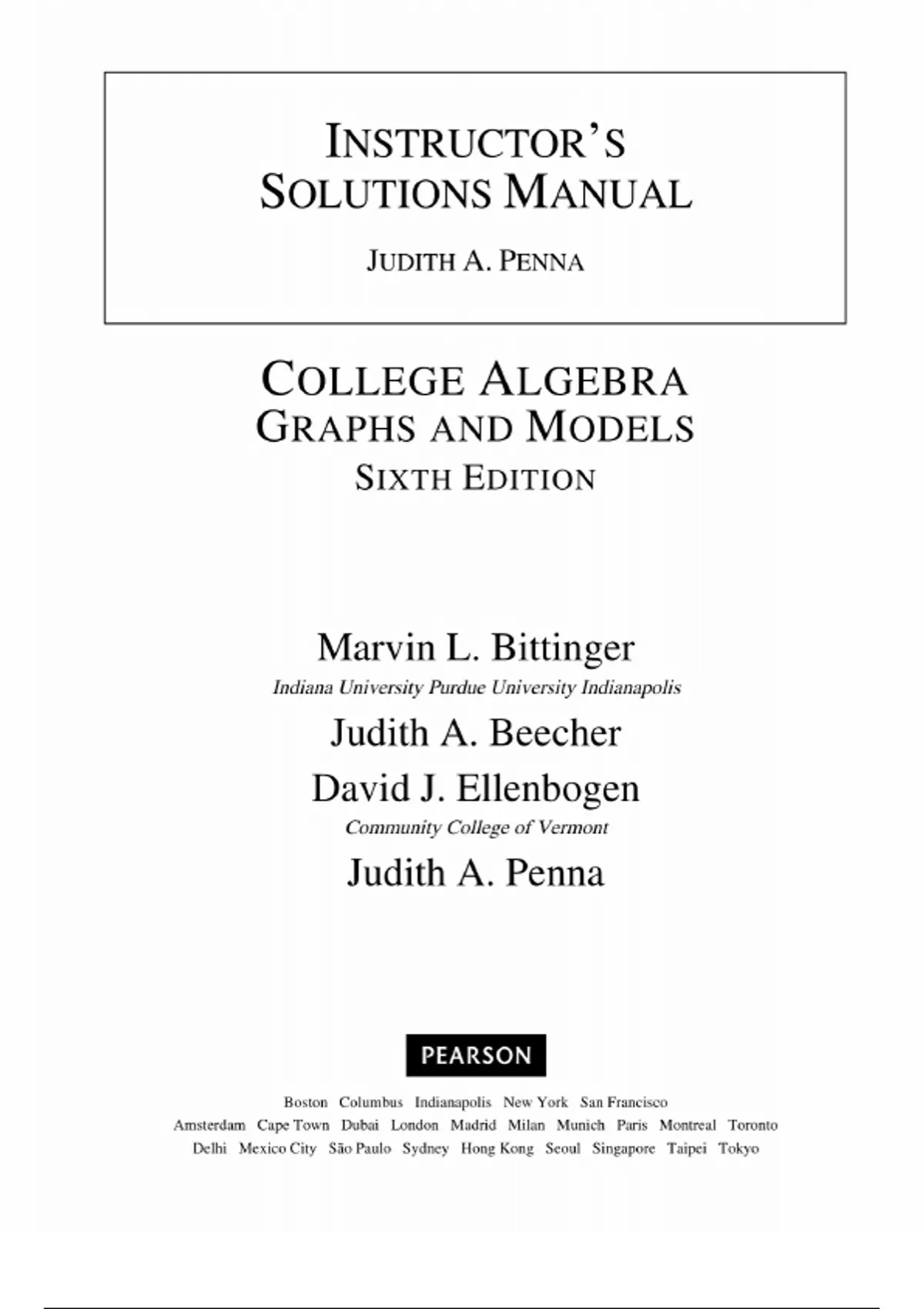 INSTRUCTOR'S SOLUTIONS MANUAL

JUDITH A. PENNA

COLLEGE ALGEBRA
GRAPHS AND MODELS
SIXTH EDITION

Marvin L. Bittinger
Indiana University Purdue University Indianapolis
Judith A. Beecher
David J. Ellenbogen
Community College of Vermont
Judith A. Penna

PEARSON

Boston Columbus Indianapolis New York San Francisco
Amsterdam Cape Town Dubai London Madrid Milan Munich Paris Montreal Toronto
Delhi Mexico City São Paulo Sydney Hong Kong Seoul Singapore Taipei Tokyo